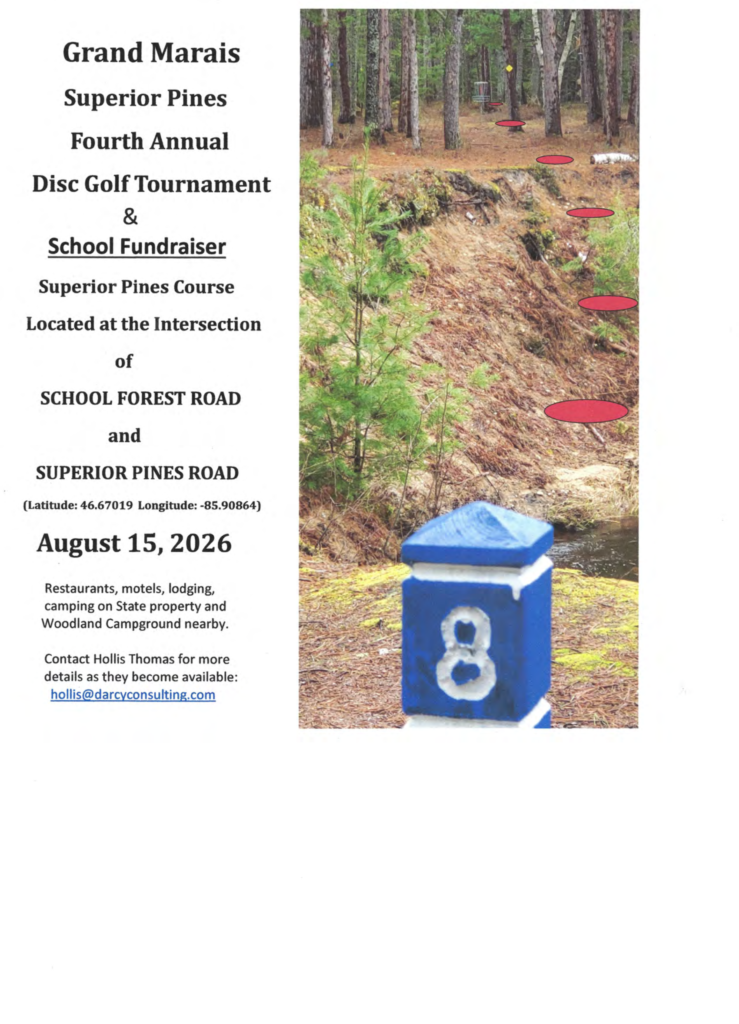 Grand Marais

Superior Pines

Fourth Annual

Disc Golf Tournament

&

School Fundraiser

Superior Pines Course

Located at the Intersection

of

SCHOOL FOREST ROAD

and

SUPERIOR PINES ROAD

(Latitude: 46.67019 Longitude: -85.90864)

August 15, 2026

Restaurants, motels, lodging, camping on State property and Woodland Campground nearby.

Contact Hollis Thomas for more details as they become available: hollis@darcyconsulting.com

8